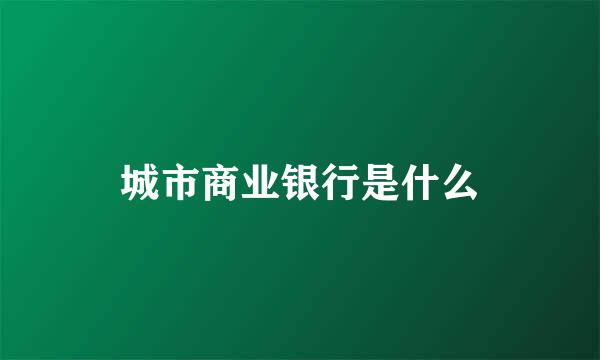 城市商业银行是什么